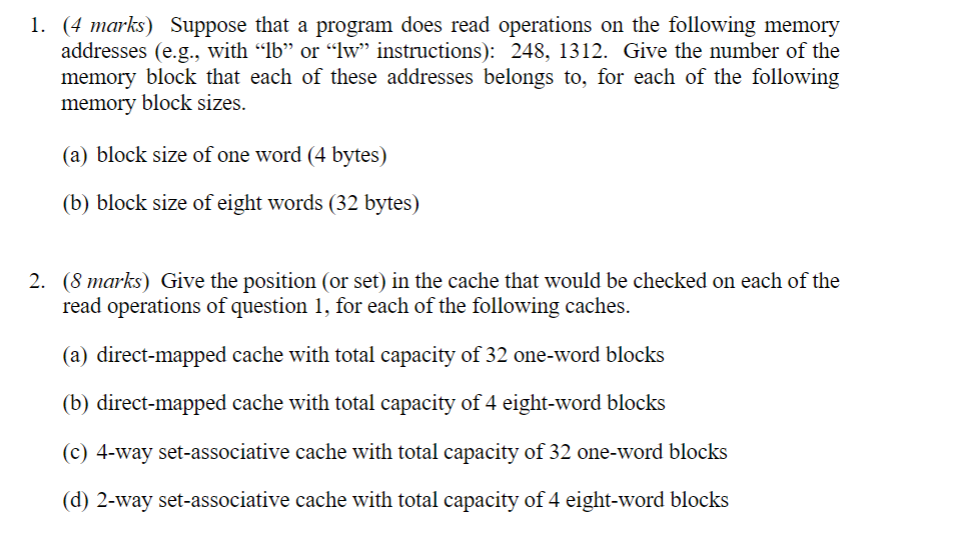 1. (4 marks) Suppose that a program does read operations on the following memory addresses (e.g., with “lb” or “lw” instructions): 248, 1312. Give the number of the memory block that each of these addresses belongs to, for each of the following memory block sizes.

(a) block size of one word (4 bytes)

(b) block size of eight words (32 bytes)

2. (8 marks) Give the position (or set) in the cache that would be checked on each of the read operations of question 1, for each of the following caches.

(a) direct-mapped cache with total capacity of 32 one-word blocks

(b) direct-mapped cache with total capacity of 4 eight-word blocks

(c) 4-way set-associative cache with total capacity of 32 one-word blocks

(d) 2-way set-associative cache with total capacity of 4 eight-word blocks